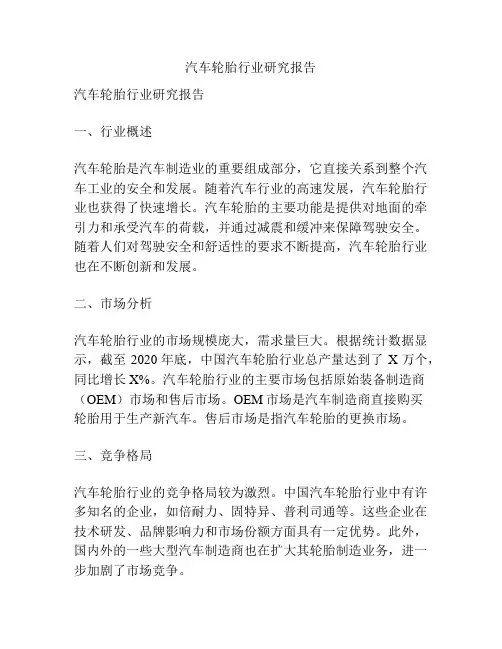 汽车轮胎行业研究报告

汽车轮胎行业研究报告

一、行业概述

汽车轮胎是汽车制造业的重要组成部分，它直接关系到整个汽车工业的安全和发展。随着汽车行业的高速发展，汽车轮胎行业也获得了快速增长。汽车轮胎的主要功能是提供对地面的牵引力和承受汽车的荷载，并通过减震和缓冲来保障驾驶安全。随着人们对驾驶安全和舒适性的要求不断提高，汽车轮胎行业也在不断创新和发展。

二、市场分析

汽车轮胎行业的市场规模庞大，需求量巨大。根据统计数据显示，截至 2020 年底，中国汽车轮胎行业总产量达到了 X 万个，同比增长 X%。汽车轮胎行业的主要市场包括原始装备制造商（OEM）市场和售后市场。OEM 市场是汽车制造商直接购买轮胎用于生产新汽车。售后市场是指汽车轮胎的更换市场。

三、竞争格局

汽车轮胎行业的竞争格局较为激烈。中国汽车轮胎行业中有许多知名的企业，如倍耐力、固特异、普利司通等。这些企业在技术研发、品牌影响力和市场份额方面具有一定优势。此外，国内外的一些大型汽车制造商也在扩大其轮胎制造业务，进一步加剧了市场竞争。